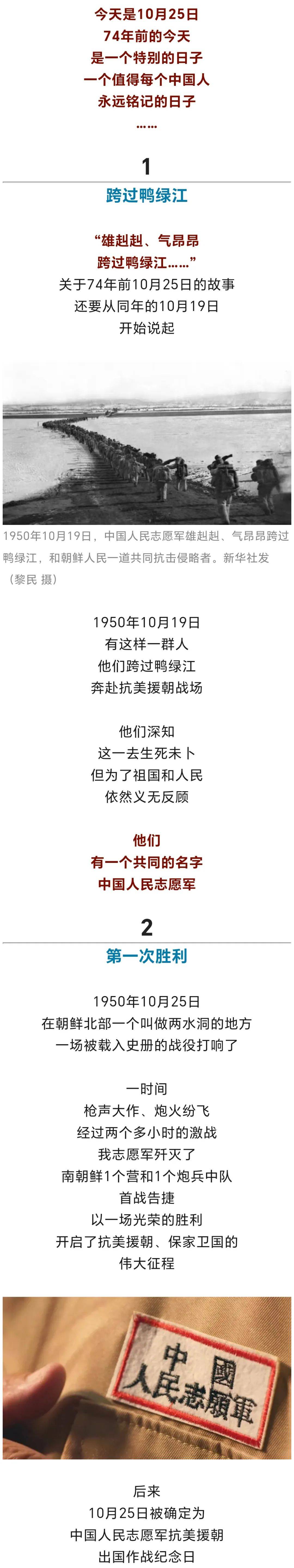 今天是10月25日
74年前的今天
是一个特别的日子
一个值得每个中国人
永远铭记的日子
……

1

跨过鸭绿江

“雄赳赳、气昂昂
跨过鸭绿江……”
关于74年前10月25日的故事
还要从同年的10月19日
开始说起

1950年10月19日，中国人民志愿军雄赳赳、气昂昂跨过鸭绿江，和朝鲜人民一道共同抗击侵略者。新华社发（黎民 摄）

1950年10月19日
有这样一群人
他们跨过鸭绿江
奔赴抗美援朝战场

他们深知
这一去生死未卜
但为了祖国和人民
依然义无反顾

他们
有一个共同的名字
中国人民志愿军

2

第一次胜利

1950年10月25日
在朝鲜北部一个叫做两水洞的地方
一场被载入史册的战役打响了

一时间
枪声大作、炮火纷飞
经过两个多小时的激战
我志愿军歼灭了
南朝鲜1个营和1个炮兵中队
首战告捷
以一场光荣的胜利
开启了抗美援朝、保家卫国的
伟大征程

中國
人民志願軍

后来
10月25日被确定为
中国人民志愿军抗美援朝
出国作战纪念日